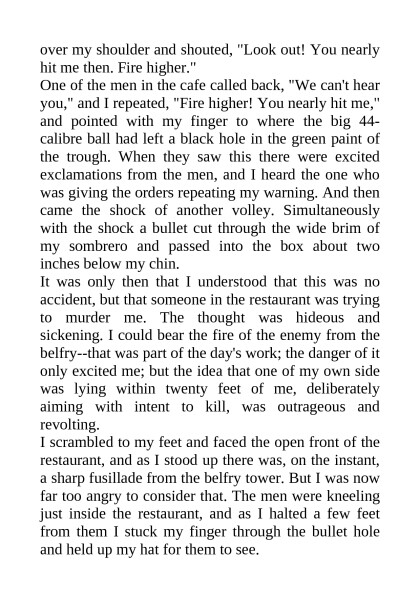 over my shoulder and shouted, "Look out! You nearly hit me then. Fire higher."
One of the men in the cafe called back, "We can't hear you," and I repeated, "Fire higher! You nearly hit me," and pointed with my finger to where the big 44-calibre ball had left a black hole in the green paint of the trough. When they saw this there were excited exclamations from the men, and I heard the one who was giving the orders repeating my warning. And then came the shock of another volley. Simultaneously with the shock a bullet cut through the wide brim of my sombrero and passed into the box about two inches below my chin.
It was only then that I understood that this was no accident, but that someone in the restaurant was trying to murder me. The thought was hideous and sickening. I could bear the fire of the enemy from the belfry--that was part of the day's work; the danger of it only excited me; but the idea that one of my own side was lying within twenty feet of me, deliberately aiming with intent to kill, was outrageous and revolting.
I scrambled to my feet and faced the open front of the restaurant, and as I stood up there was, on the instant, a sharp fusillade from the belfry tower. But I was now far too angry to consider that. The men were kneeling just inside the restaurant, and as I halted a few feet from them I stuck my finger through the bullet hole and held up my hat for them to see.